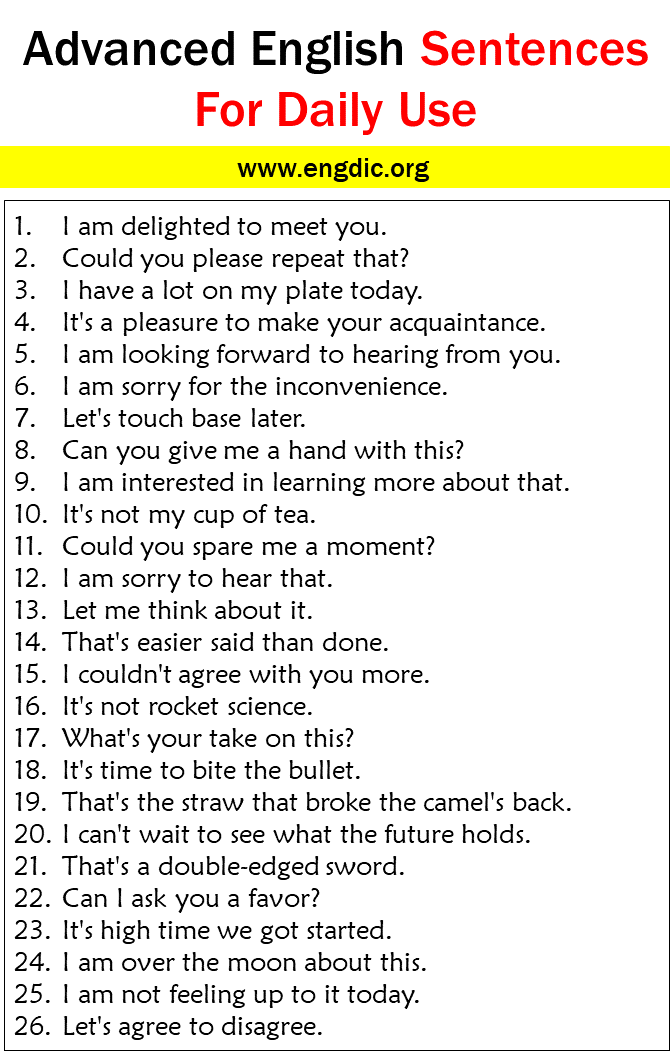 Advanced English Sentences For Daily Use

www.engdic.org

1. I am delighted to meet you.
2. Could you please repeat that?
3. I have a lot on my plate today.
4. It's a pleasure to make your acquaintance.
5. I am looking forward to hearing from you.
6. I am sorry for the inconvenience.
7. Let's touch base later.
8. Can you give me a hand with this?
9. I am interested in learning more about that.
10. It's not my cup of tea.
11. Could you spare me a moment?
12. I am sorry to hear that.
13. Let me think about it.
14. That's easier said than done.
15. I couldn't agree with you more.
16. It's not rocket science.
17. What's your take on this?
18. It's time to bite the bullet.
19. That's the straw that broke the camel's back.
20. I can't wait to see what the future holds.
21. That's a double-edged sword.
22. Can I ask you a favor?
23. It's high time we got started.
24. I am over the moon about this.
25. I am not feeling up to it today.
26. Let's agree to disagree.